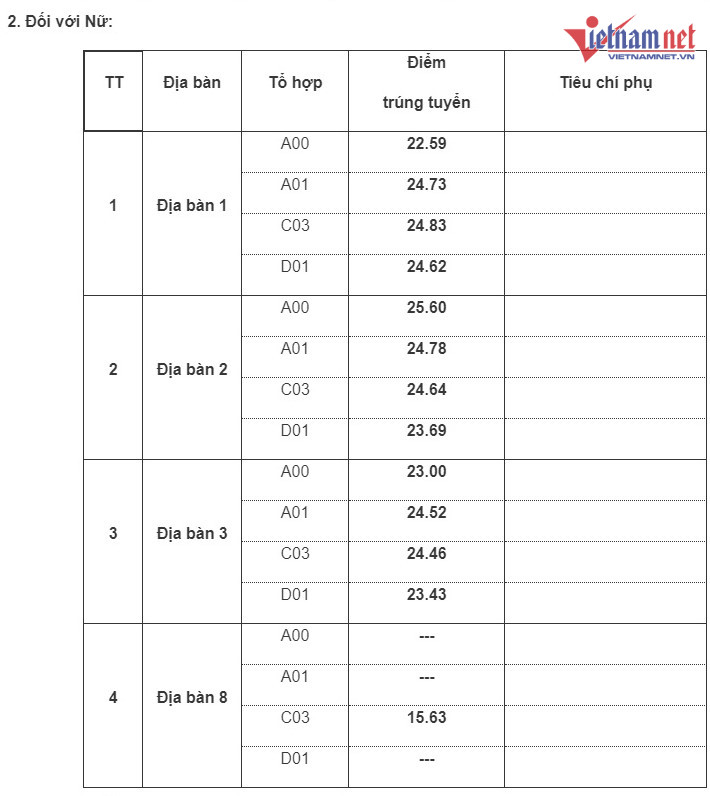 2. Đối với Nữ:

vietnamnet
VIETNAMNET.VN

| TT | Địa bàn | Tổ hợp | Điểm trúng tuyển | Tiêu chí phụ |
|---|---|---|---|---|
| 1 | Địa bàn 1 | A00 | 22.59 | |
| | | A01 | 24.73 | |
| | | C03 | 24.83 | |
| | | D01 | 24.62 | |
| 2 | Địa bàn 2 | A00 | 25.60 | |
| | | A01 | 24.78 | |
| | | C03 | 24.64 | |
| | | D01 | 23.69 | |
| 3 | Địa bàn 3 | A00 | 23.00 | |
| | | A01 | 24.52 | |
| | | C03 | 24.46 | |
| | | D01 | 23.43 | |
| 4 | Địa bàn 8 | A00 | --- | |
| | | A01 | --- | |
| | | C03 | 15.63 | |
| | | D01 | --- | |